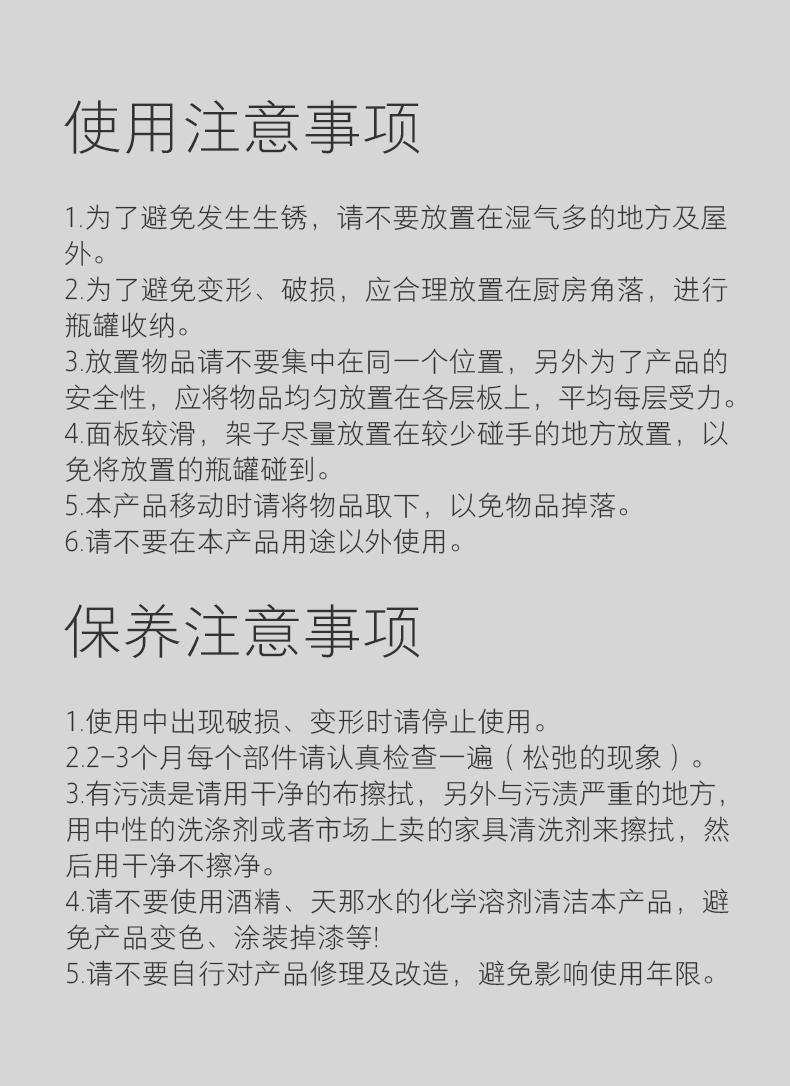 使用注意事项

1.为了避免发生生锈，请不要放置在湿气多的地方及屋外。
2.为了避免变形、破损，应合理放置在厨房角落，进行瓶罐收纳。
3.放置物品请不要集中在同一个位置，另外为了产品的安全性，应将物品均匀放置在各层板上，平均每层受力。
4.面板较滑，架子尽量放置在较少碰手的地方放置，以免将放置的瓶罐碰到。
5.本产品移动时请将物品取下，以免物品掉落。
6.请不要在本产品用途以外使用。

保养注意事项

1.使用中出现破损、变形时请停止使用。
2.2-3个月每个部件请认真检查一遍（松弛的现象）。
3.有污渍是请用干净的布擦拭，另外与污渍严重的地方，用中性的洗涤剂或者市场上卖的家具清洗剂来擦拭，然后用干净不擦净。
4.请不要使用酒精、天那水的化学溶剂清洁本产品，避免产品变色、涂装掉漆等!
5.请不要自行对产品修理及改造，避免影响使用年限。